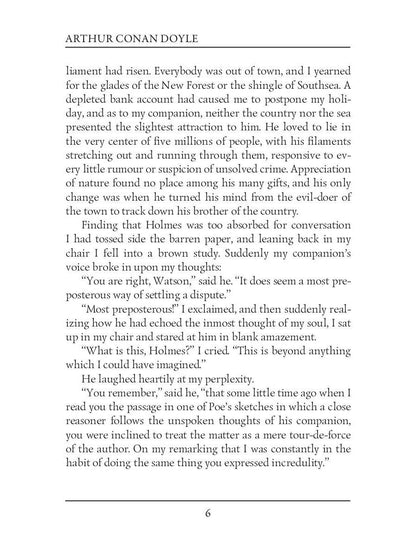 ARTHUR CONAN DOYLE

liament had risen. Everybody was out of town, and I yearned for the glades of the New Forest or the shingle of Southsea. A depleted bank account had caused me to postpone my holiday, and as to my companion, neither the country nor the sea presented the slightest attraction to him. He loved to lie in the very center of five millions of people, with his filaments stretching out and running through them, responsive to every little rumour or suspicion of unsolved crime. Appreciation of nature found no place among his many gifts, and his only change was when he turned his mind from the evil-doer of the town to track down his brother of the country.

Finding that Holmes was too absorbed for conversation I had tossed side the barren paper, and leaning back in my chair I fell into a brown study. Suddenly my companion's voice broke in upon my thoughts:

"You are right, Watson," said he. "It does seem a most preposterous way of settling a dispute."

"Most preposterous!" I exclaimed, and then suddenly realizing how he had echoed the inmost thought of my soul, I sat up in my chair and stared at him in blank amazement.

"What is this, Holmes?" I cried. "This is beyond anything which I could have imagined."

He laughed heartily at my perplexity.

"You remember," said he, "that some little time ago when I read you the passage in one of Poe's sketches in which a close reasoner follows the unspoken thoughts of his companion, you were inclined to treat the matter as a mere tour-de-force of the author. On my remarking that I was constantly in the habit of doing the same thing you expressed incredulity."

6